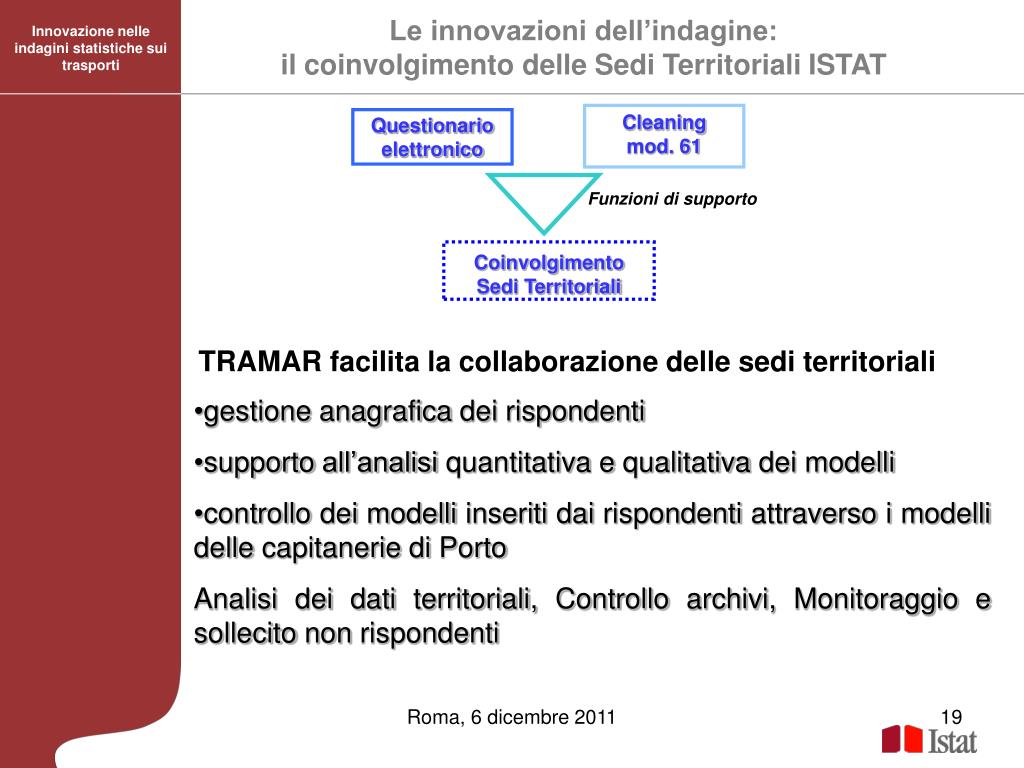 Innovazione nelle indagini statistiche sui trasporti

Le innovazioni dell'indagine:
il coinvolgimento delle Sedi Territoriali ISTAT

Questionario elettronico

Cleaning mod. 61

Funzioni di supporto

Coinvolgimento Sedi Territoriali

TRAMAR facilita la collaborazione delle sedi territoriali

•gestione anagrafica dei rispondenti

•supporto all'analisi quantitativa e qualitativa dei modelli

•controllo dei modelli inseriti dai rispondenti attraverso i modelli delle capitanerie di Porto

Analisi dei dati territoriali, Controllo archivi, Monitoraggio e sollecito non rispondenti

Roma, 6 dicembre 2011

19

Istat